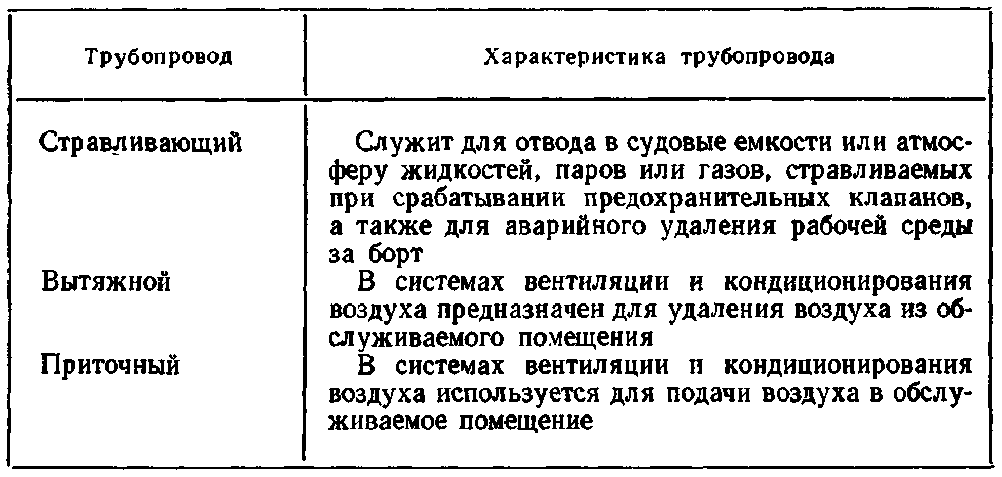 | Трубопровод | Характеристика трубопровода |
|---|---|
| Стравливающий | Служит для отвода в судовые емкости или атмосферу жидкостей, паров или газов, стравливаемых при срабатывании предохранительных клапанов, а также для аварийного удаления рабочей среды за борт |
| Вытяжной | В системах вентиляции и кондиционирования воздуха предназначен для удаления воздуха из обслуживаемого помещения |
| Приточный | В системах вентиляции и кондиционирования воздуха используется для подачи воздуха в обслуживаемое помещение |